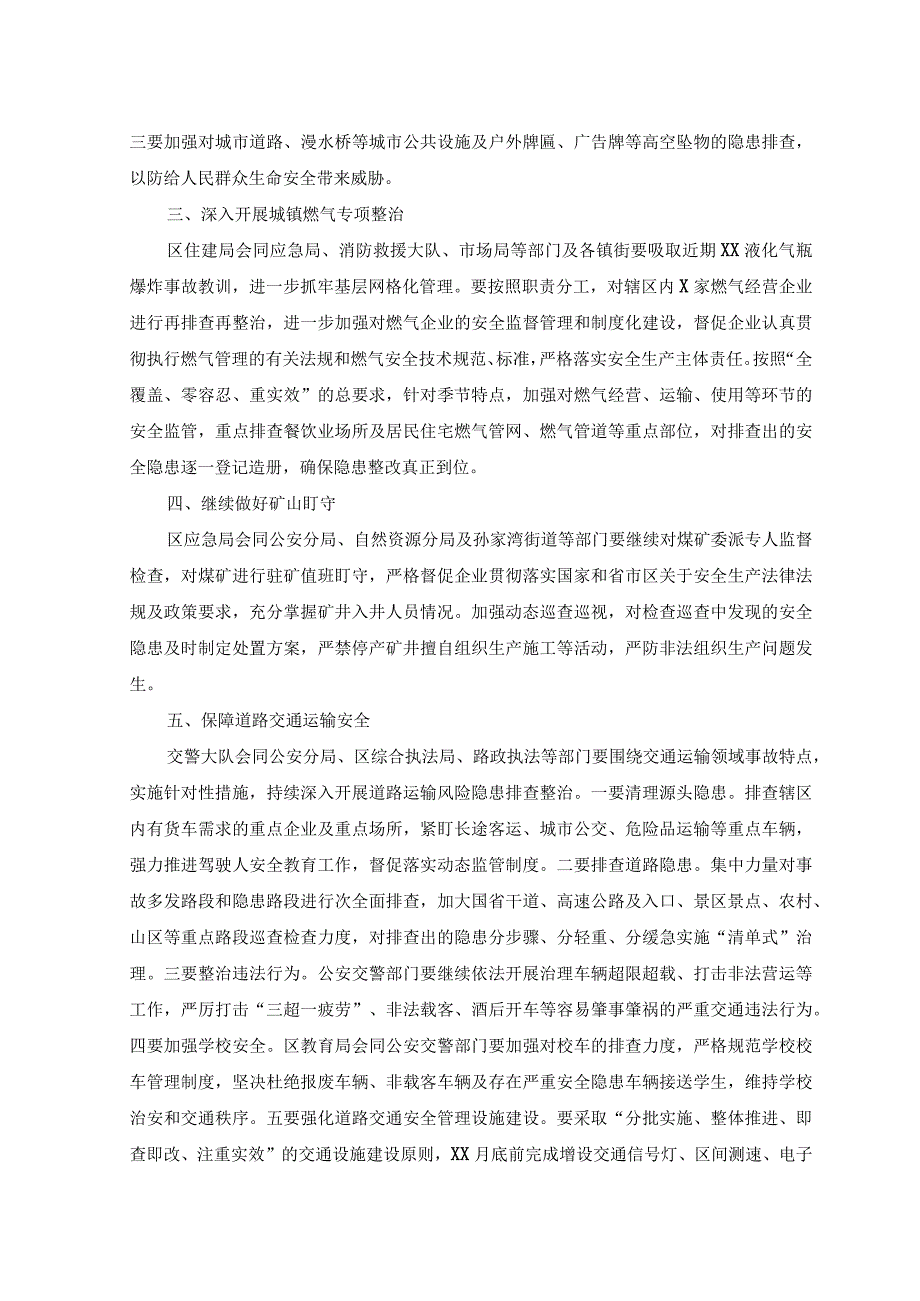 三要加强对城市道路、漫水桥等城市公共设施及户外牌匾、广告牌等高空坠物的隐患排查，以防给人民群众生命安全带来威胁。

三、深入开展城镇燃气专项整治

区住建局会同应急局、消防救援大队、市场局等部门及各镇街要吸取近期XX液化气瓶爆炸事故教训，进一步抓牢基层网格化管理。要按照职责分工，对辖区内X家燃气经营企业进行再排查再整治，进一步加强对燃气企业的安全监督管理和制度化建设，督促企业认真贯彻执行燃气管理的有关法规和燃气安全技术规范、标准，严格落实安全生产主体责任。按照“全覆盖、零容忍、重实效”的总要求，针对季节特点，加强对燃气经营、运输、使用等环节的安全监管，重点排查餐饮业场所及居民住宅燃气管网、燃气管道等重点部位，对排查出的安全隐患逐一登记造册，确保隐患整改真正到位。

四、继续做好矿山盯守

区应急局会同公安分局、自然资源分局及孙家湾街道等部门要继续对煤矿委派专人监督检查，对煤矿进行驻矿值班盯守，严格督促企业贯彻落实国家和省市区关于安全生产法律法规及政策要求，充分掌握矿井入井人员情况。加强动态巡查巡视，对检查巡查中发现的安全隐患及时制定处置方案，严禁停产矿井擅自组织生产施工等活动，严防非法组织生产问题发生。

五、保障道路交通运输安全

交警大队会同公安分局、区综合执法局、路政执法等部门要围绕交通运输领域事故特点，实施针对性措施，持续深入开展道路运输风险隐患排查整治。一要清理源头隐患。排查辖区内有货车需求的重点企业及重点场所，紧盯长途客运、城市公交、危险品运输等重点车辆，强力推进驾驶人安全教育工作，督促落实动态监管制度。二要排查道路隐患。集中力量对事故多发路段和隐患路段进行次全面排查，加大国省干道、高速公路及入口、景区景点、农村、山区等重点路段巡查检查力度，对排查出的隐患分步骤、分轻重、分缓急实施“清单式”治理。三要整治违法行为。公安交警部门要继续依法开展治理车辆超限超载、打击非法营运等工作，严厉打击“三超一疲劳”、非法载客、酒后开车等容易肇事肇祸的严重交通违法行为。四要加强学校安全。区教育局会同公安交警部门要加强对校车的排查力度，严格规范学校校车管理制度，坚决杜绝报废车辆、非载客车辆及存在严重安全隐患车辆接送学生，维持学校治安和交通秩序。五要强化道路交通安全管理设施建设。要采取“分批实施、整体推进、即查即改、注重实效”的交通设施建设原则，XX月底前完成增设交通信号灯、区间测速、电子